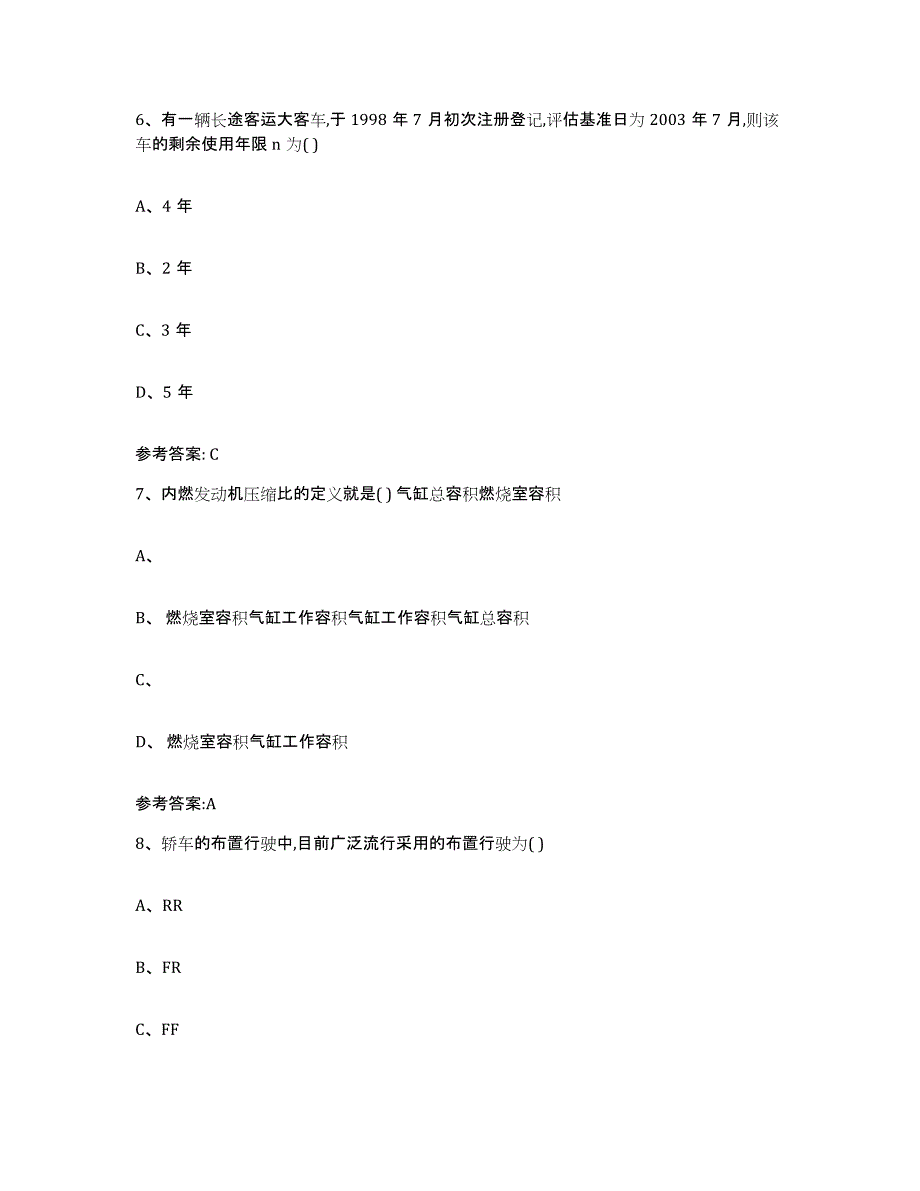 6、有一辆长途客运大客车,于 1998 年 7 月初次注册登记,评估基准日为 2003 年 7 月,则该车的剩余使用年限 n 为( )

A、4 年

B、2 年

C、3 年

D、5 年

参考答案: C

7、内燃发动机压缩比的定义就是( ) 气缸总容积燃烧室容积

A、

B、 燃烧室容积气缸工作容积气缸工作容积气缸总容积

C、

D、 燃烧室容积气缸工作容积

参考答案:A

8、轿车的布置行驶中,目前广泛流行采用的布置行驶为( )

A、RR

B、FR

C、FF